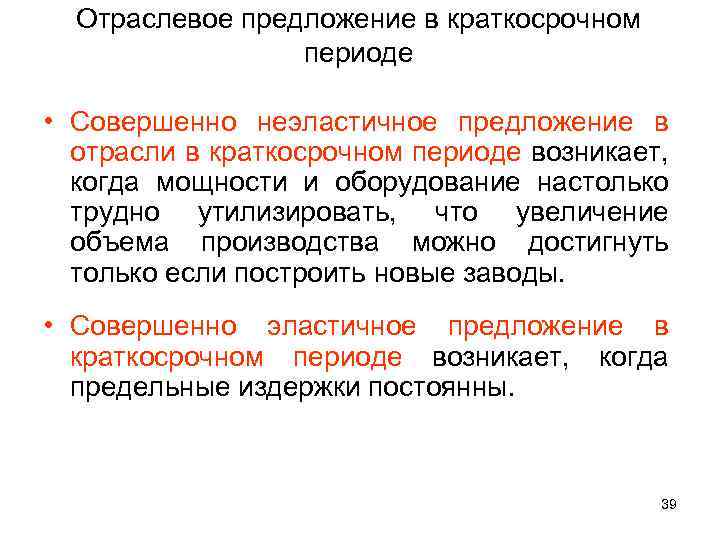 Отраслевое предложение в краткосрочном периоде

• Совершенно неэластичное предложение в отрасли в краткосрочном периоде возникает, когда мощности и оборудование настолько трудно утилизировать, что увеличение объема производства можно достигнуть только если построить новые заводы.

• Совершенно эластичное предложение в краткосрочном периоде возникает, когда предельные издержки постоянны.

39